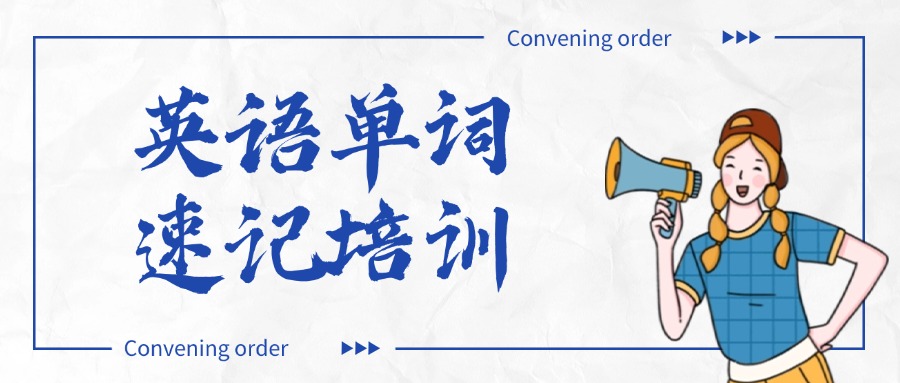 Convening order

英语单词
速记培训

Convening order